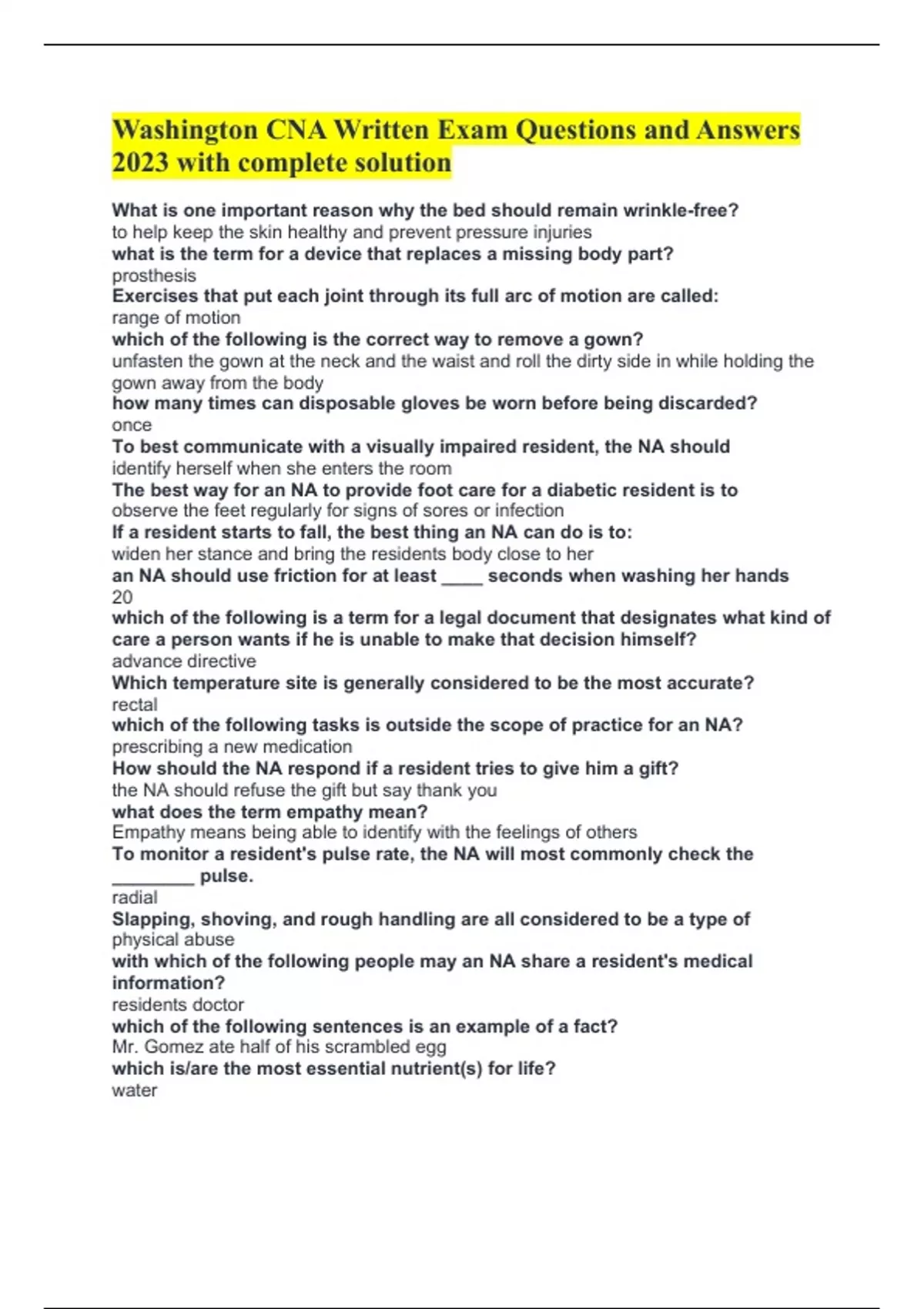 Washington CNA Written Exam Questions and Answers 2023 with complete solution

What is one important reason why the bed should remain wrinkle-free?
to help keep the skin healthy and prevent pressure injuries
what is the term for a device that replaces a missing body part?
prosthesis
Exercises that put each joint through its full arc of motion are called:
range of motion
which of the following is the correct way to remove a gown?
unfasten the gown at the neck and the waist and roll the dirty side in while holding the gown away from the body
how many times can disposable gloves be worn before being discarded?
once
To best communicate with a visually impaired resident, the NA should
identify herself when she enters the room
The best way for an NA to provide foot care for a diabetic resident is to
observe the feet regularly for signs of sores or infection
If a resident starts to fall, the best thing an NA can do is to:
widen her stance and bring the residents body close to her
an NA should use friction for at least ____ seconds when washing her hands
20
which of the following is a term for a legal document that designates what kind of care a person wants if he is unable to make that decision himself?
advance directive
Which temperature site is generally considered to be the most accurate?
rectal
which of the following tasks is outside the scope of practice for an NA?
prescribing a new medication
How should the NA respond if a resident tries to give him a gift?
the NA should refuse the gift but say thank you
what does the term empathy mean?
Empathy means being able to identify with the feelings of others
To monitor a resident's pulse rate, the NA will most commonly check the ________ pulse.
radial
Slapping, shoving, and rough handling are all considered to be a type of
physical abuse
with which of the following people may an NA share a resident's medical information?
residents doctor
which of the following sentences is an example of a fact?
Mr. Gomez ate half of his scrambled egg
which is/are the most essential nutrient(s) for life?
water